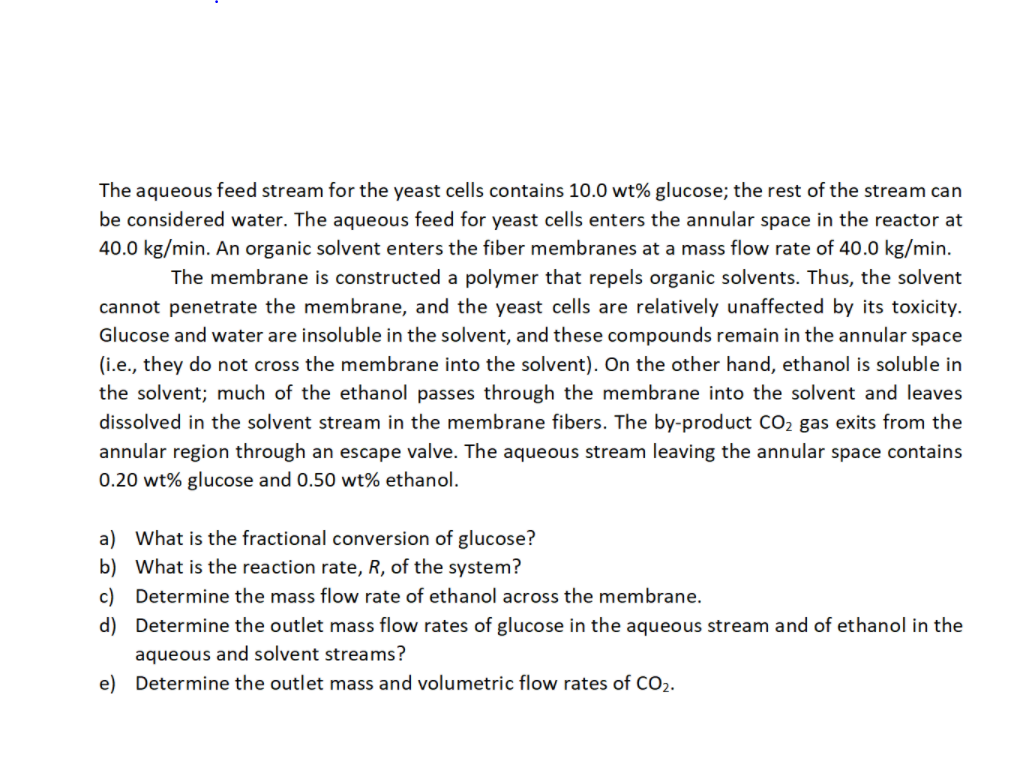 The aqueous feed stream for the yeast cells contains 10.0 wt% glucose; the rest of the stream can be considered water. The aqueous feed for yeast cells enters the annular space in the reactor at 40.0 kg/min. An organic solvent enters the fiber membranes at a mass flow rate of 40.0 kg/min.

The membrane is constructed a polymer that repels organic solvents. Thus, the solvent cannot penetrate the membrane, and the yeast cells are relatively unaffected by its toxicity. Glucose and water are insoluble in the solvent, and these compounds remain in the annular space (i.e., they do not cross the membrane into the solvent). On the other hand, ethanol is soluble in the solvent; much of the ethanol passes through the membrane into the solvent and leaves dissolved in the solvent stream in the membrane fibers. The by-product $CO_2$ gas exits from the annular region through an escape valve. The aqueous stream leaving the annular space contains 0.20 wt% glucose and 0.50 wt% ethanol.

a) What is the fractional conversion of glucose?
b) What is the reaction rate, $R$, of the system?
c) Determine the mass flow rate of ethanol across the membrane.
d) Determine the outlet mass flow rates of glucose in the aqueous stream and of ethanol in the aqueous and solvent streams?
e) Determine the outlet mass and volumetric flow rates of $CO_2$.